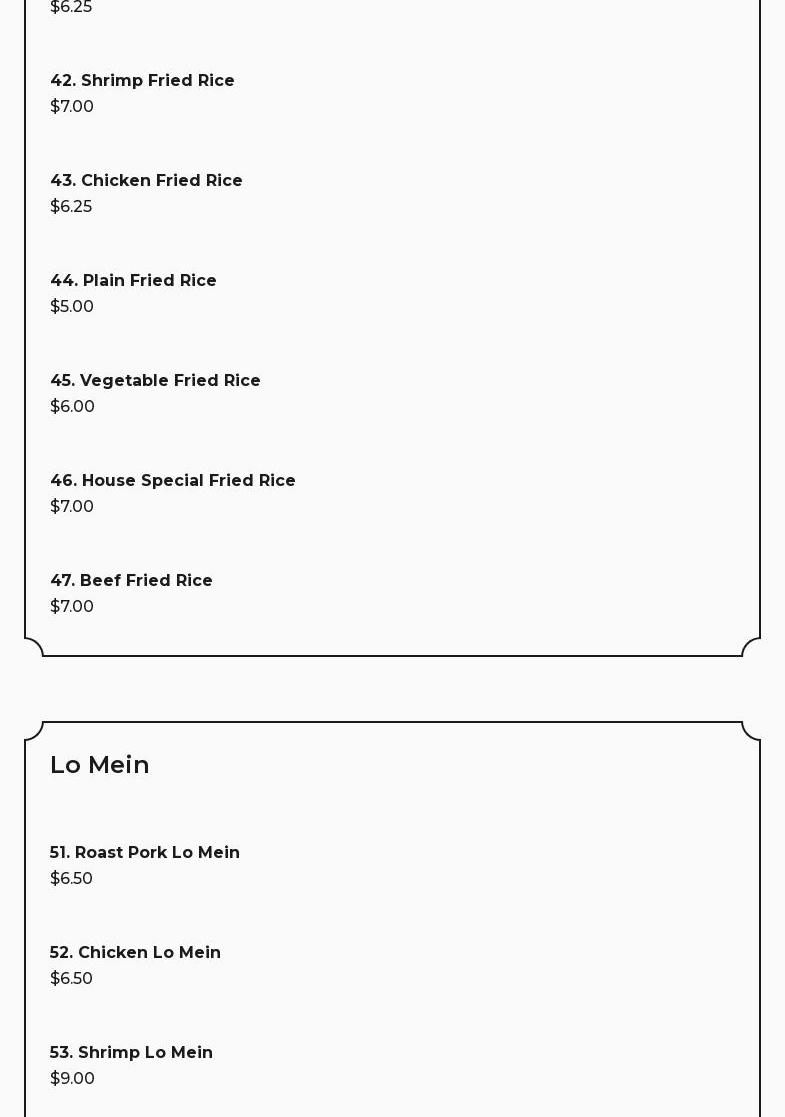 $6.25

42. Shrimp Fried Rice
$7.00

43. Chicken Fried Rice
$6.25

44. Plain Fried Rice
$5.00

45. Vegetable Fried Rice
$6.00

46. House Special Fried Rice
$7.00

47. Beef Fried Rice
$7.00

Lo Mein

51. Roast Pork Lo Mein
$6.50

52. Chicken Lo Mein
$6.50

53. Shrimp Lo Mein
$9.00